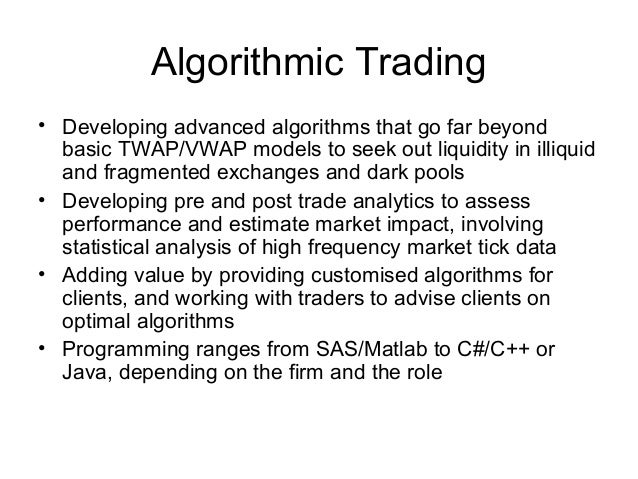 Algorithmic Trading

• Developing advanced algorithms that go far beyond basic TWAP/VWAP models to seek out liquidity in illiquid and fragmented exchanges and dark pools
• Developing pre and post trade analytics to assess performance and estimate market impact, involving statistical analysis of high frequency market tick data
• Adding value by providing customised algorithms for clients, and working with traders to advise clients on optimal algorithms
• Programming ranges from SAS/Matlab to C#/C++ or Java, depending on the firm and the role